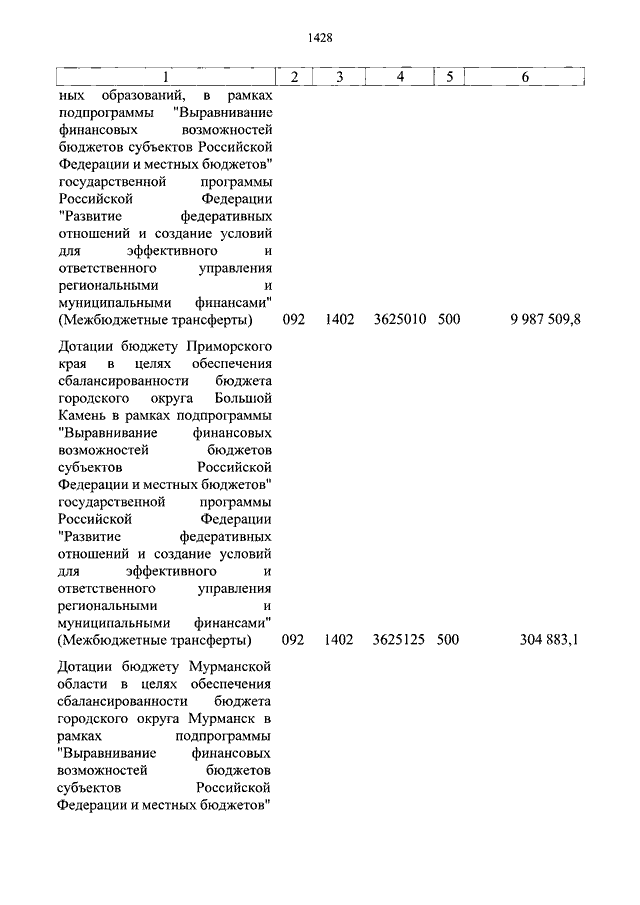 1428

| 1 | 2 | 3 | 4 | 5 | 6 |
|---|---|---|---|---|---|
| ных образований, в рамках подпрограммы "Выравнивание финансовых возможностей бюджетов субъектов Российской Федерации и местных бюджетов" государственной программы Российской Федерации "Развитие федеративных отношений и создание условий для эффективного и ответственного управления региональными и муниципальными финансами" (Межбюджетные трансферты) | 092 | 1402 | 3625010 | 500 | 9 987 509,8 |
| Дотации бюджету Приморского края в целях обеспечения сбалансированности бюджета городского округа Большой Камень в рамках подпрограммы "Выравнивание финансовых возможностей бюджетов субъектов Российской Федерации и местных бюджетов" государственной программы Российской Федерации "Развитие федеративных отношений и создание условий для эффективного и ответственного управления региональными и муниципальными финансами" (Межбюджетные трансферты) | 092 | 1402 | 3625125 | 500 | 304 883,1 |
| Дотации бюджету Мурманской области в целях обеспечения сбалансированности бюджета городского округа Мурманск в рамках подпрограммы "Выравнивание финансовых возможностей бюджетов субъектов Российской Федерации и местных бюджетов" | | | | | |